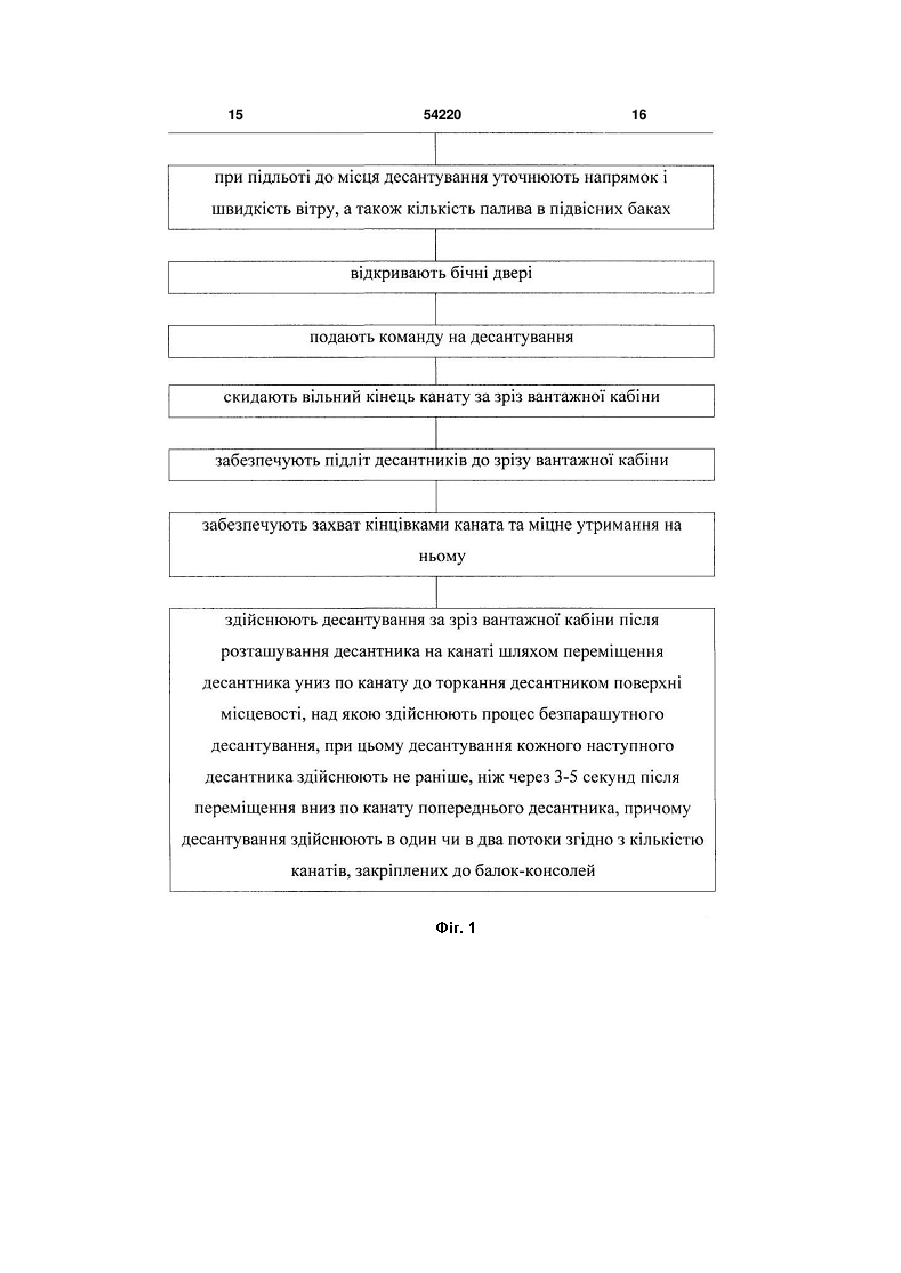 15 54220 16

при підльоті до місця десантування уточнюють напрямок і швидкість вітру, а також кількість палива в підвісних баках

відкривають бічні двері

подають команду на десантування

скидають вільний кінець канату за зріз вантажної кабіни

забезпечують підліт десантників до зрізу вантажної кабіни

забезпечують захват кінцівками каната та міцне утримання на ньому

здійснюють десантування за зріз вантажної кабіни після розташування десантника на канаті шляхом переміщення десантника униз по канату до торкання десантником поверхні місцевості, над якою здійснюють процес безпарашутного десантування, при цьому десантування кожного наступного десантника здійснюють не раніше, ніж через 3-5 секунд після переміщення вниз по канату попереднього десантника, причому десантування здійснюють в один чи в два потоки згідно з кількістю канатів, закріплених до балок-консолей

Фіг. 1